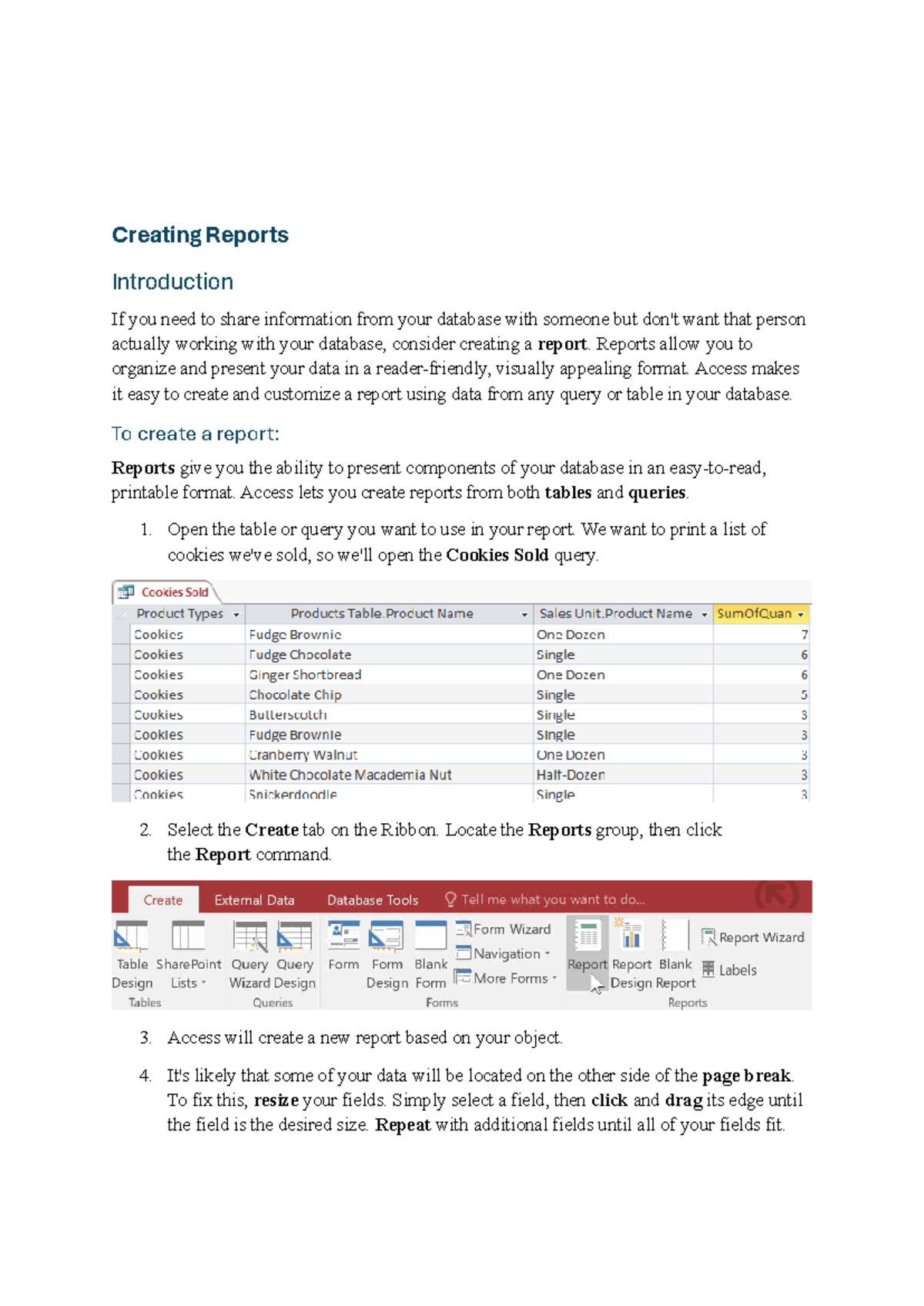 Creating Reports

Introduction

If you need to share information from your database with someone but don't want that person actually working with your database, consider creating a report. Reports allow you to organize and present your data in a reader-friendly, visually appealing format. Access makes it easy to create and customize a report using data from any query or table in your database.

To create a report:

Reports give you the ability to present components of your database in an easy-to-read, printable format. Access lets you create reports from both tables and queries.

1. Open the table or query you want to use in your report. We want to print a list of cookies we've sold, so we'll open the Cookies Sold query.

Cookies Sold

| Product Types | Products Table.Product Name | Sales Unit.Product Name | SumOfQuan |
|---|---|---|---|
| Cookies | Fudge Brownie | One Dozen | 7 |
| Cookies | Fudge Chocolate | Single | 6 |
| Cookies | Ginger Shortbread | One Dozen | 6 |
| Cookies | Chocolate Chip | Single | 5 |
| Cookies | Butterscotch | Single | 3 |
| Cookies | Fudge Brownie | Single | 3 |
| Cookies | Cranberry Walnut | One Dozen | 3 |
| Cookies | White Chocolate Macademia Nut | Half-Dozen | 3 |
| Cookies | Snickerdoodle | Single | 3 |

2. Select the Create tab on the Ribbon. Locate the Reports group, then click the Report command.

Create External Data Database Tools Tell me what you want to do...

Table Design SharePoint Lists Tables
Query Wizard Query Design Queries
Form Form Design Blank Form Form Wizard Navigation More Forms Forms
Report Report Design Blank Report Report Wizard Labels Reports

3. Access will create a new report based on your object.

4. It's likely that some of your data will be located on the other side of the page break. To fix this, resize your fields. Simply select a field, then click and drag its edge until the field is the desired size. Repeat with additional fields until all of your fields fit.